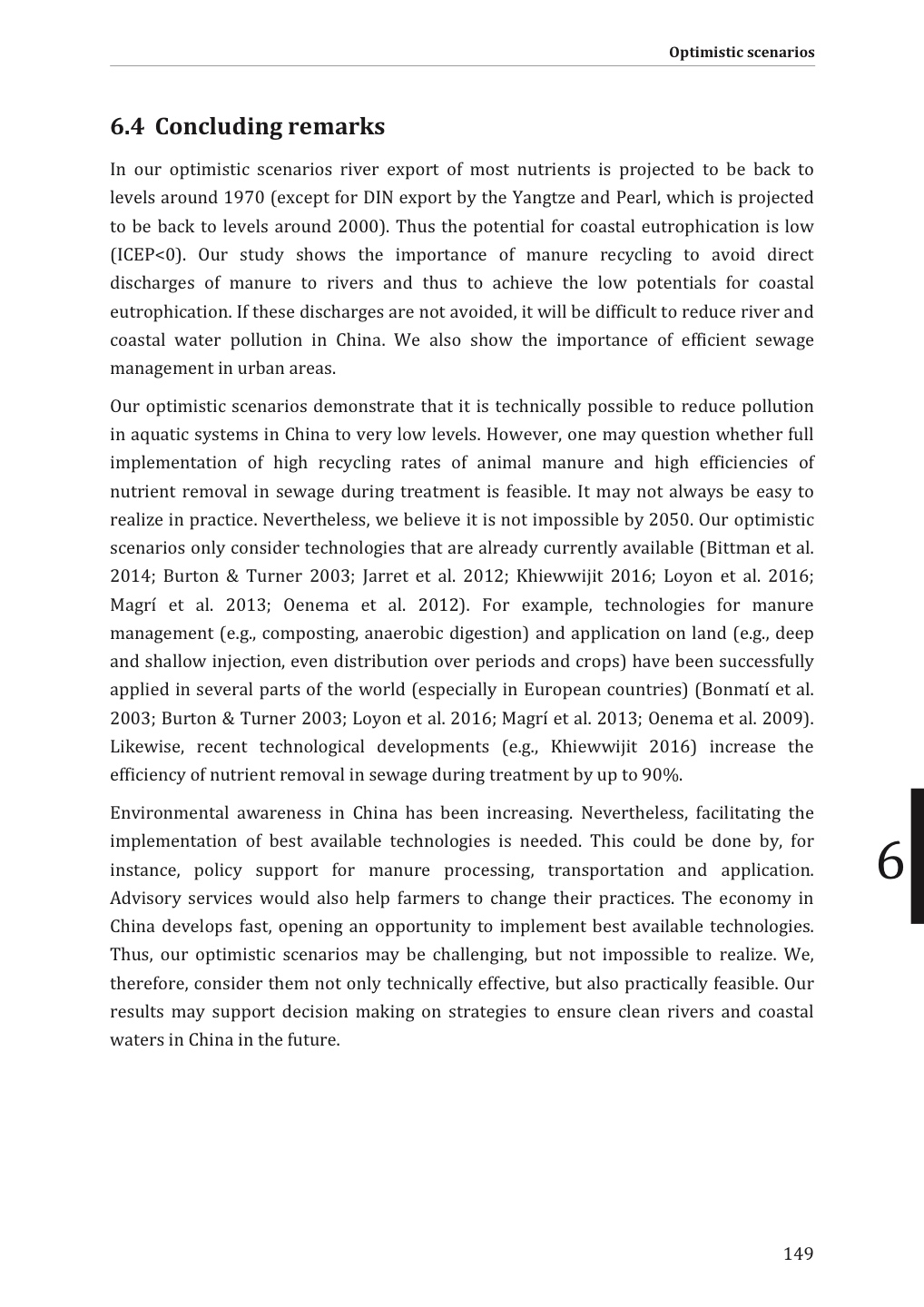 Optimistic scenarios

6.4 Concluding remarks

In our optimistic scenarios river export of most nutrients is projected to be back to levels around 1970 (except for DIN export by the Yangtze and Pearl, which is projected to be back to levels around 2000). Thus the potential for coastal eutrophication is low (ICEP<0). Our study shows the importance of manure recycling to avoid direct discharges of manure to rivers and thus to achieve the low potentials for coastal eutrophication. If these discharges are not avoided, it will be difficult to reduce river and coastal water pollution in China. We also show the importance of efficient sewage management in urban areas.

Our optimistic scenarios demonstrate that it is technically possible to reduce pollution in aquatic systems in China to very low levels. However, one may question whether full implementation of high recycling rates of animal manure and high efficiencies of nutrient removal in sewage during treatment is feasible. It may not always be easy to realize in practice. Nevertheless, we believe it is not impossible by 2050. Our optimistic scenarios only consider technologies that are already currently available (Bittman et al. 2014; Burton & Turner 2003; Jarret et al. 2012; Khiewwijit 2016; Loyon et al. 2016; Magrí et al. 2013; Oenema et al. 2012). For example, technologies for manure management (e.g., composting, anaerobic digestion) and application on land (e.g., deep and shallow injection, even distribution over periods and crops) have been successfully applied in several parts of the world (especially in European countries) (Bonmatí et al. 2003; Burton & Turner 2003; Loyon et al. 2016; Magrí et al. 2013; Oenema et al. 2009). Likewise, recent technological developments (e.g., Khiewwijit 2016) increase the efficiency of nutrient removal in sewage during treatment by up to 90%.

Environmental awareness in China has been increasing. Nevertheless, facilitating the implementation of best available technologies is needed. This could be done by, for instance, policy support for manure processing, transportation and application. Advisory services would also help farmers to change their practices. The economy in China develops fast, opening an opportunity to implement best available technologies. Thus, our optimistic scenarios may be challenging, but not impossible to realize. We, therefore, consider them not only technically effective, but also practically feasible. Our results may support decision making on strategies to ensure clean rivers and coastal waters in China in the future.

6

149